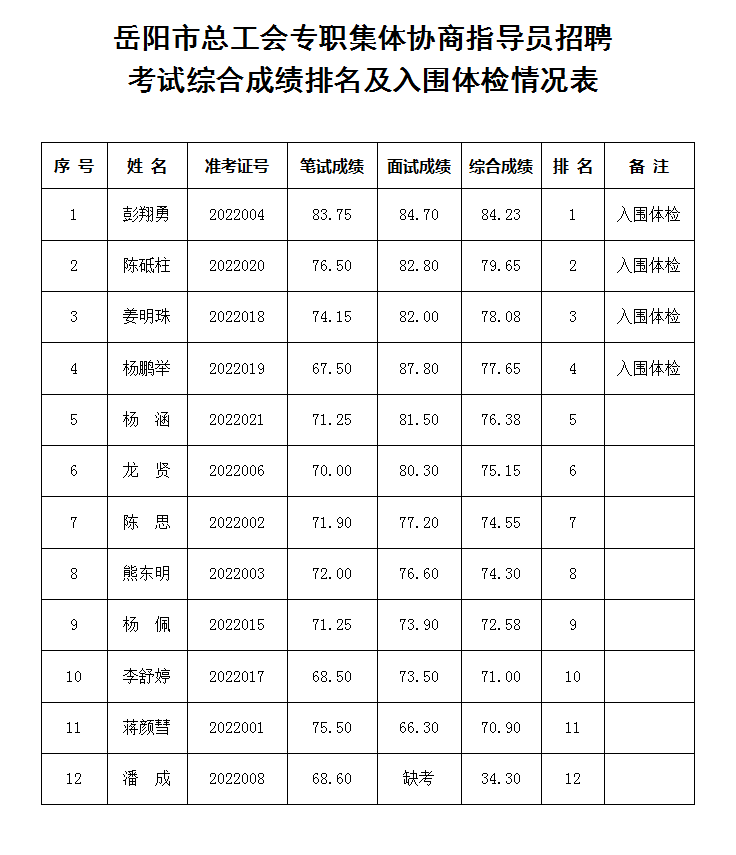 岳阳市总工会专职集体协商指导员招聘
考试综合成绩排名及入围体检情况表

| 序 号 | 姓 名 | 准考证号 | 笔试成绩 | 面试成绩 | 综合成绩 | 排 名 | 备 注 |
|---|---|---|---|---|---|---|---|
| 1 | 彭翔勇 | 2022004 | 83.75 | 84.70 | 84.23 | 1 | 入围体检 |
| 2 | 陈砥柱 | 2022020 | 76.50 | 82.80 | 79.65 | 2 | 入围体检 |
| 3 | 姜明珠 | 2022018 | 74.15 | 82.00 | 78.08 | 3 | 入围体检 |
| 4 | 杨鹏举 | 2022019 | 67.50 | 87.80 | 77.65 | 4 | 入围体检 |
| 5 | 杨 涵 | 2022021 | 71.25 | 81.50 | 76.38 | 5 | |
| 6 | 龙 贤 | 2022006 | 70.00 | 80.30 | 75.15 | 6 | |
| 7 | 陈 思 | 2022002 | 71.90 | 77.20 | 74.55 | 7 | |
| 8 | 熊东明 | 2022003 | 72.00 | 76.60 | 74.30 | 8 | |
| 9 | 杨 佩 | 2022015 | 71.25 | 73.90 | 72.58 | 9 | |
| 10 | 李舒婷 | 2022017 | 68.50 | 73.50 | 71.00 | 10 | |
| 11 | 蒋颜彗 | 2022001 | 75.50 | 66.30 | 70.90 | 11 | |
| 12 | 潘 成 | 2022008 | 68.60 | 缺考 | 34.30 | 12 | |